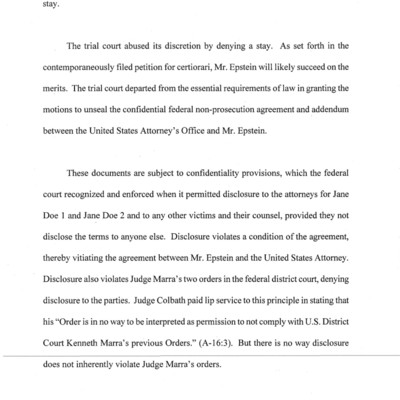 stay.

The trial court abused its discretion by denying a stay. As set forth in the contemporaneously filed petition for certiorari, Mr. Epstein will likely succeed on the merits. The trial court departed from the essential requirements of law in granting the motions to unseal the confidential federal non-prosecution agreement and addendum between the United States Attorney's Office and Mr. Epstein.

These documents are subject to confidentiality provisions, which the federal court recognized and enforced when it permitted disclosure to the attorneys for Jane Doe 1 and Jane Doe 2 and to any other victims and their counsel, provided they not disclose the terms to anyone else. Disclosure violates a condition of the agreement, thereby vitiating the agreement between Mr. Epstein and the United States Attorney. Disclosure also violates Judge Marra's two orders in the federal district court, denying disclosure to the parties. Judge Colbath paid lip service to this principle in stating that his "Order is in no way to be interpreted as permission to not comply with U.S. District Court Kenneth Marra's previous Orders." (A-16:3). But there is no way disclosure does not inherently violate Judge Marra's orders.